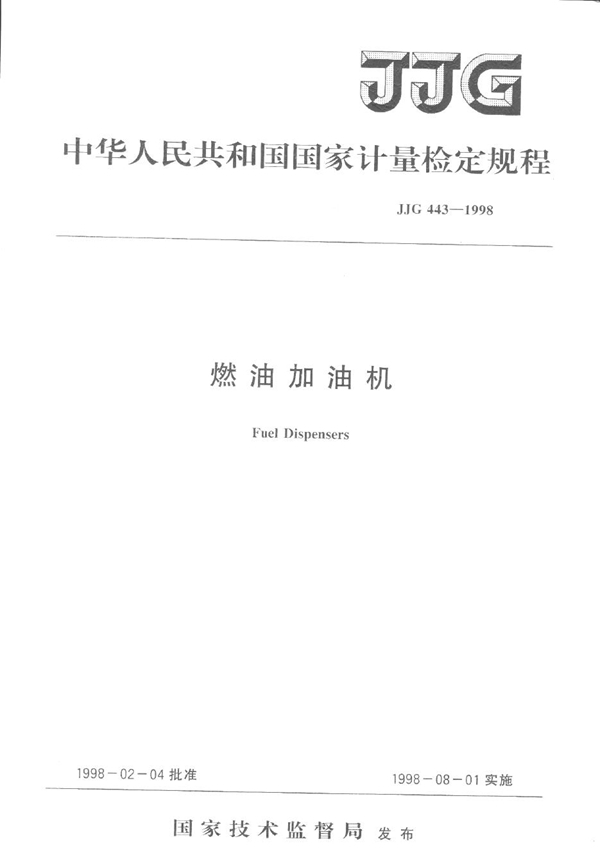 JJG

中华人民共和国国家计量检定规程

JJG 443—1998

燃油加油机

Fuel Dispensers

1998－02－04 批准

1998－08－01 实施

国家技术监督局 发布